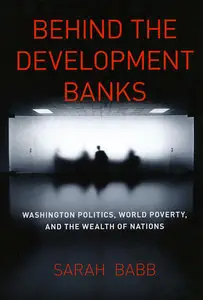 BEHIND THE DEVELOPMENT BANKS

WASHINGTON POLITICS, WORLD POVERTY, AND THE WEALTH OF NATIONS

SARAH BABB